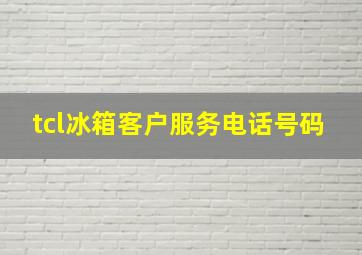 tcl冰箱客户服务电话号码